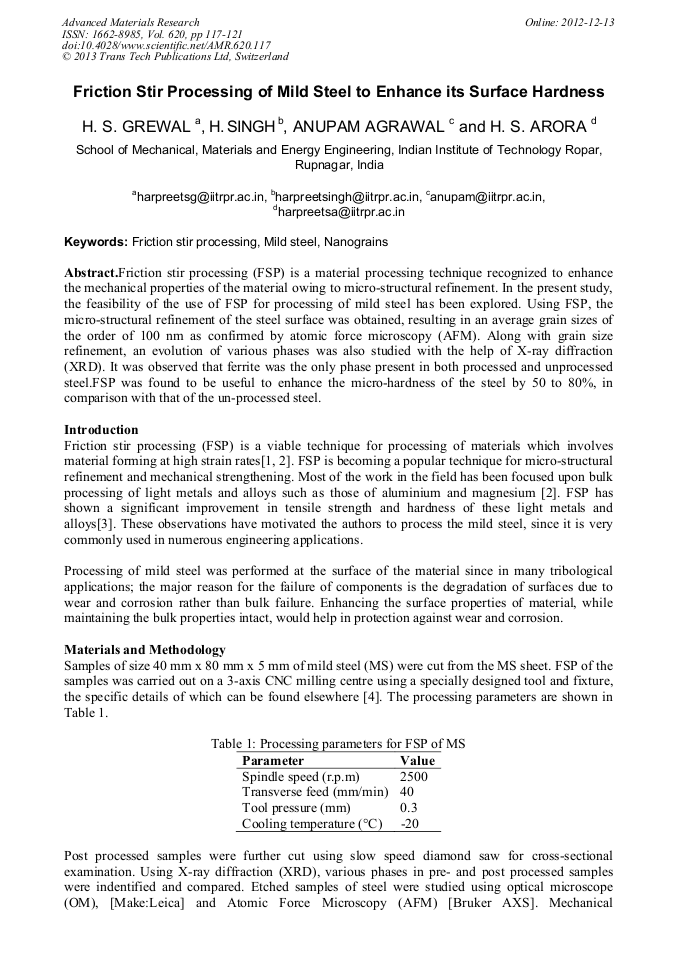 Advanced Materials Research
ISSN: 1662-8985, Vol. 620, pp 117-121
doi:10.4028/www.scientific.net/AMR.620.117
© 2013 Trans Tech Publications Ltd, Switzerland

Online: 2012-12-13

Friction Stir Processing of Mild Steel to Enhance its Surface Hardness

H. S. GREWAL $^a$, H. SINGH $^b$, ANUPAM AGRAWAL $^c$ and H. S. ARORA $^d$

School of Mechanical, Materials and Energy Engineering, Indian Institute of Technology Ropar, Rupnagar, India

$^a$harpreetsg@iitrpr.ac.in, $^b$harpreetsingh@iitrpr.ac.in, $^c$anupam@iitrpr.ac.in, $^d$harpreetsa@iitrpr.ac.in

Keywords: Friction stir processing, Mild steel, Nanograins

Abstract.Friction stir processing (FSP) is a material processing technique recognized to enhance the mechanical properties of the material owing to micro-structural refinement. In the present study, the feasibility of the use of FSP for processing of mild steel has been explored. Using FSP, the micro-structural refinement of the steel surface was obtained, resulting in an average grain sizes of the order of 100 nm as confirmed by atomic force microscopy (AFM). Along with grain size refinement, an evolution of various phases was also studied with the help of X-ray diffraction (XRD). It was observed that ferrite was the only phase present in both processed and unprocessed steel.FSP was found to be useful to enhance the micro-hardness of the steel by 50 to 80%, in comparison with that of the un-processed steel.

Introduction
Friction stir processing (FSP) is a viable technique for processing of materials which involves material forming at high strain rates[1, 2]. FSP is becoming a popular technique for micro-structural refinement and mechanical strengthening. Most of the work in the field has been focused upon bulk processing of light metals and alloys such as those of aluminium and magnesium [2]. FSP has shown a significant improvement in tensile strength and hardness of these light metals and alloys[3]. These observations have motivated the authors to process the mild steel, since it is very commonly used in numerous engineering applications.

Processing of mild steel was performed at the surface of the material since in many tribological applications; the major reason for the failure of components is the degradation of surfaces due to wear and corrosion rather than bulk failure. Enhancing the surface properties of material, while maintaining the bulk properties intact, would help in protection against wear and corrosion.

Materials and Methodology
Samples of size 40 mm x 80 mm x 5 mm of mild steel (MS) were cut from the MS sheet. FSP of the samples was carried out on a 3-axis CNC milling centre using a specially designed tool and fixture, the specific details of which can be found elsewhere [4]. The processing parameters are shown in Table 1.

Table 1: Processing parameters for FSP of MS

| Parameter | Value |
|---|---|
| Spindle speed (r.p.m) | 2500 |
| Transverse feed (mm/min) | 40 |
| Tool pressure (mm) | 0.3 |
| Cooling temperature (°C) | -20 |

Post processed samples were further cut using slow speed diamond saw for cross-sectional examination. Using X-ray diffraction (XRD), various phases in pre- and post processed samples were indentified and compared. Etched samples of steel were studied using optical microscope (OM), [Make:Leica] and Atomic Force Microscopy (AFM) [Bruker AXS]. Mechanical